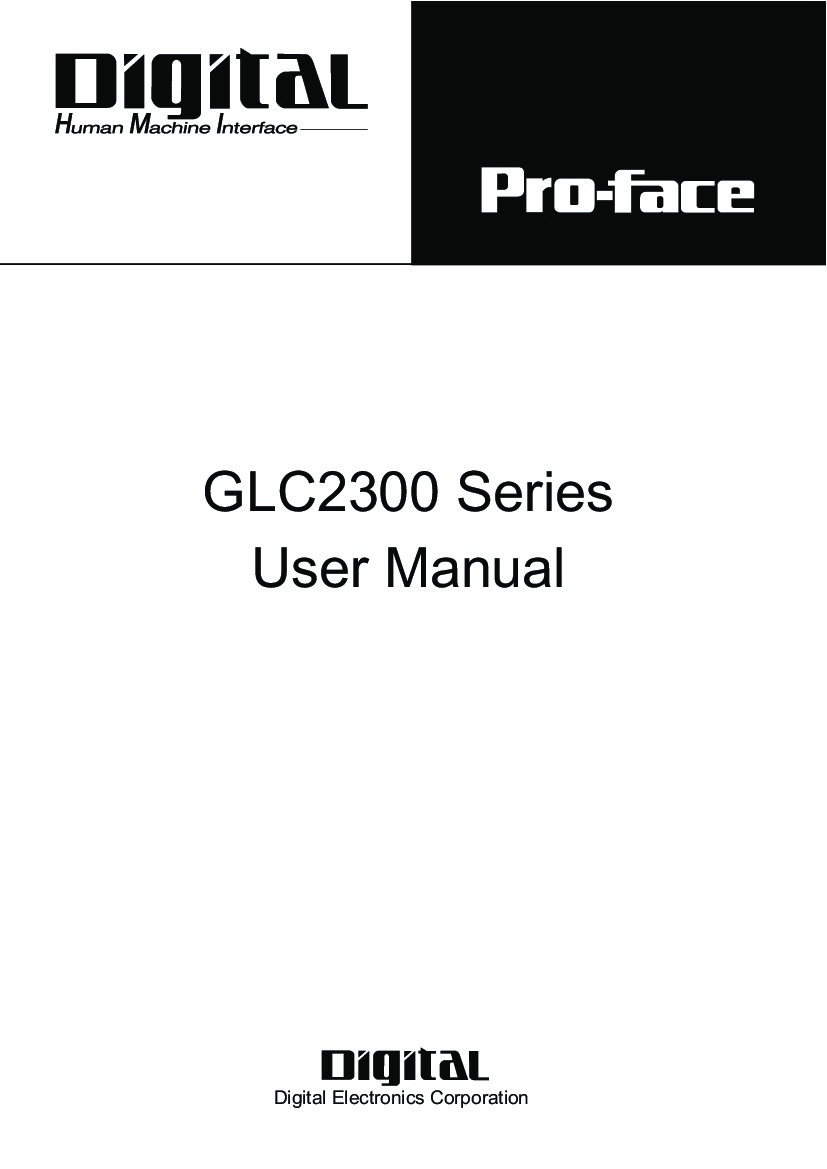 Digital
Human Machine Interface

Pro-face

GLC2300 Series
User Manual

Digital
Digital Electronics Corporation